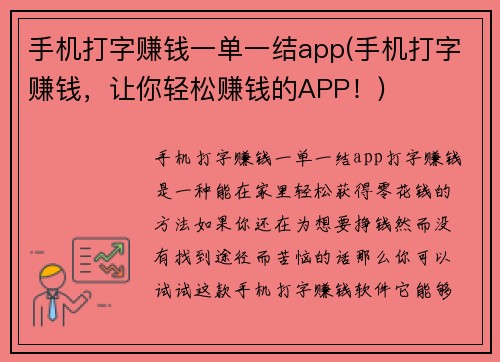 手机打字赚钱一单一结app(手机打字赚钱，让你轻松赚钱的APP！)

手机打字赚钱一单一结app打字赚钱是一种能在家里轻松获得零花钱的方法如果你还在为想要挣钱然而没有找到途径而苦恼的话那么你可以试试这款手机打字赚钱软件它能够